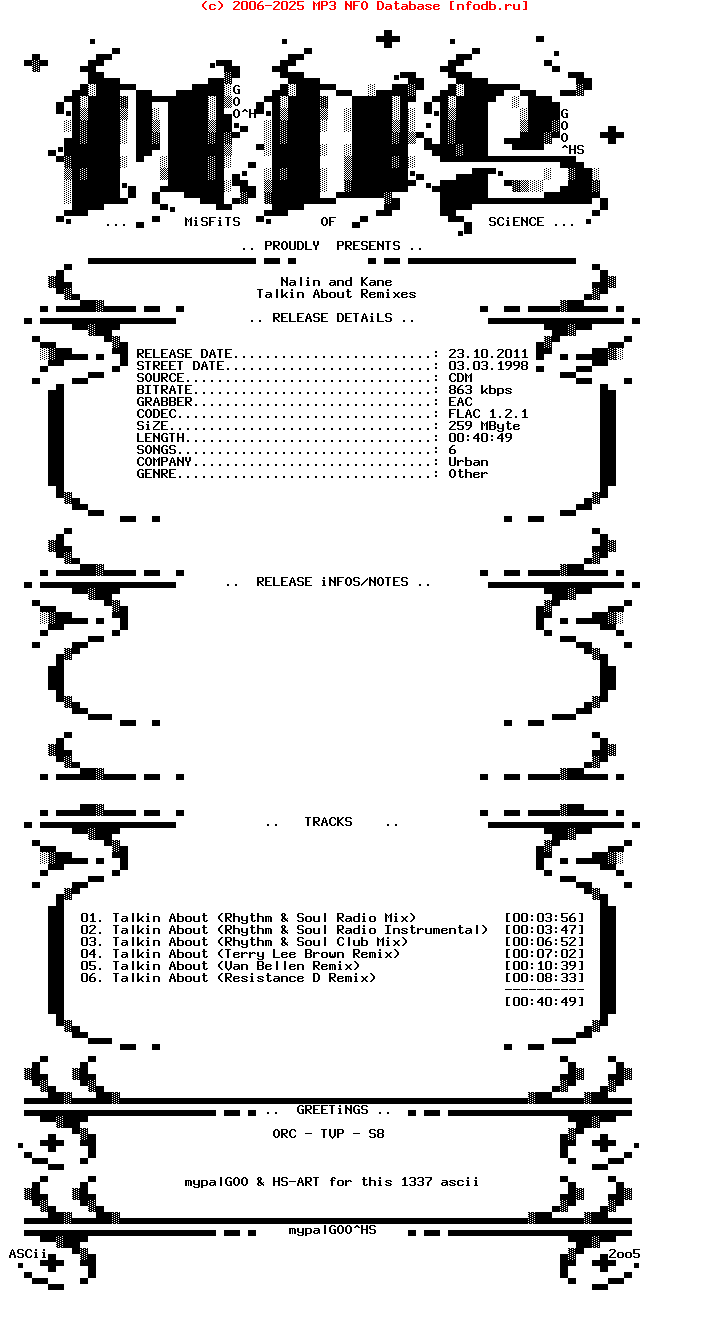 (c) 2006-2025 MP3 NFO Database [nfodb.ru]

G
O
O^H

G
O
O
^HS

... MiSFiTS OF SCiENCE ...

.. PROUDLY PRESENTS ..

Nalin and Kane
Talkin About Remixes

.. RELEASE DETAiLS ..

RELEASE DATE.........................: 23.10.2011
STREET DATE..........................: 03.03.1998
SOURCE...............................: CDM
BITRATE..............................: 863 kbps
GRABBER..............................: EAC
CODEC................................: FLAC 1.2.1
SiZE.................................: 259 MByte
LENGTH...............................: 00:40:49
SONGS................................: 6
COMPANY..............................: Urban
GENRE................................: Other

.. RELEASE iNFOS/NOTES ..

.. TRACKS ..

01. Talkin About (Rhythm & Soul Radio Mix) [00:03:56]
02. Talkin About (Rhythm & Soul Radio Instrumental) [00:03:47]
03. Talkin About (Rhythm & Soul Club Mix) [00:06:52]
04. Talkin About (Terry Lee Brown Remix) [00:07:02]
05. Talkin About (Van Bellen Remix) [00:10:39]
06. Talkin About (Resistance D Remix) [00:08:33]
----------
[00:40:49]

.. GREETiNGS ..

ORC - TVP - S8

mypalGOO & HS-ART for this 1337 ascii

mypalGOO^HS

ASCii

2oo5